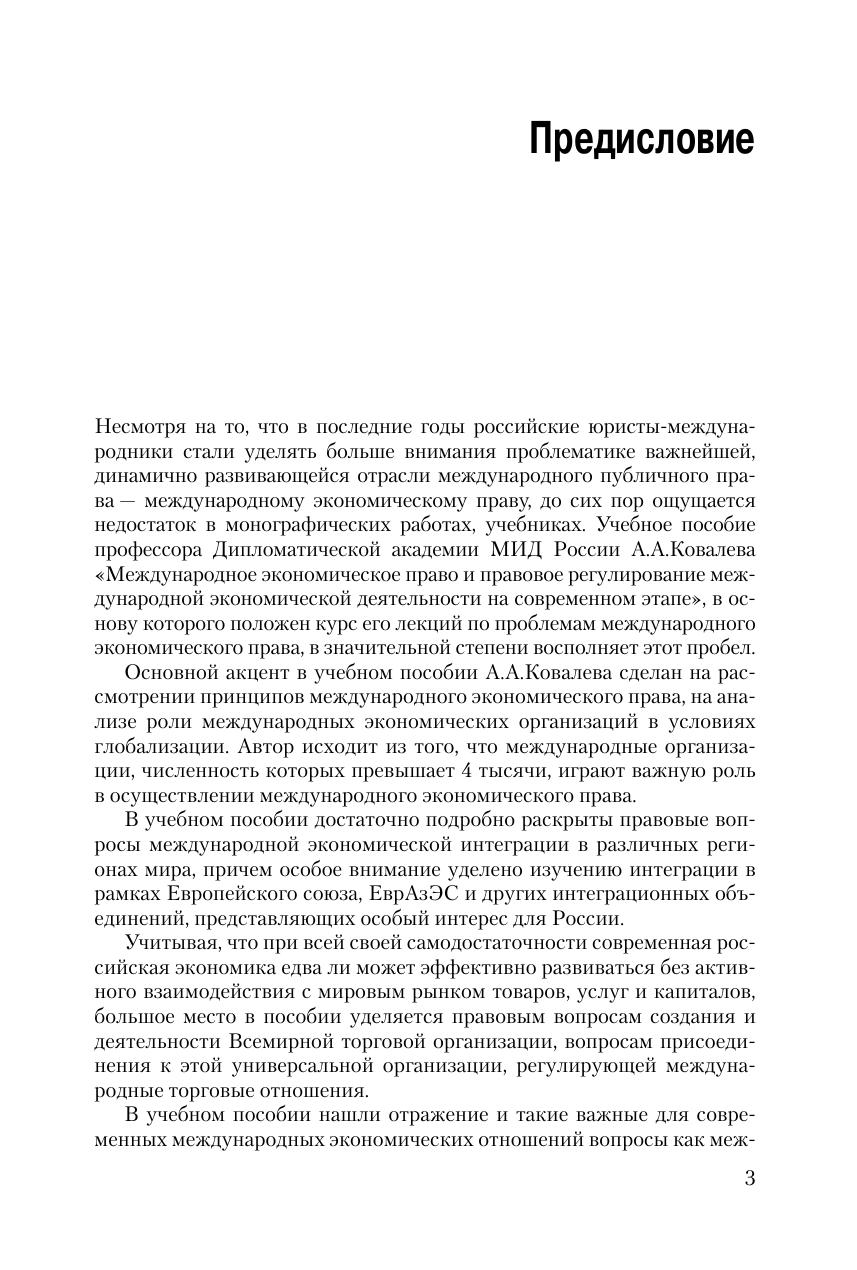 Предисловие

Несмотря на то, что в последние годы российские юристы-международники стали уделять больше внимания проблематике важнейшей, динамично развивающейся отрасли международного публичного права — международному экономическому праву, до сих пор ощущается недостаток в монографических работах, учебниках. Учебное пособие профессора Дипломатической академии МИД России А.А.Ковалева «Международное экономическое право и правовое регулирование международной экономической деятельности на современном этапе», в основу которого положен курс его лекций по проблемам международного экономического права, в значительной степени восполняет этот пробел.

Основной акцент в учебном пособии А.А.Ковалева сделан на рассмотрении принципов международного экономического права, на анализе роли международных экономических организаций в условиях глобализации. Автор исходит из того, что международные организации, численность которых превышает 4 тысячи, играют важную роль в осуществлении международного экономического права.

В учебном пособии достаточно подробно раскрыты правовые вопросы международной экономической интеграции в различных регионах мира, причем особое внимание уделено изучению интеграции в рамках Европейского союза, ЕврАзЭС и других интеграционных объединений, представляющих особый интерес для России.

Учитывая, что при всей своей самодостаточности современная российская экономика едва ли может эффективно развиваться без активного взаимодействия с мировым рынком товаров, услуг и капиталов, большое место в пособии уделяется правовым вопросам создания и деятельности Всемирной торговой организации, вопросам присоединения к этой универсальной организации, регулирующей международные торговые отношения.

В учебном пособии нашли отражение и такие важные для современных международных экономических отношений вопросы как меж-

3